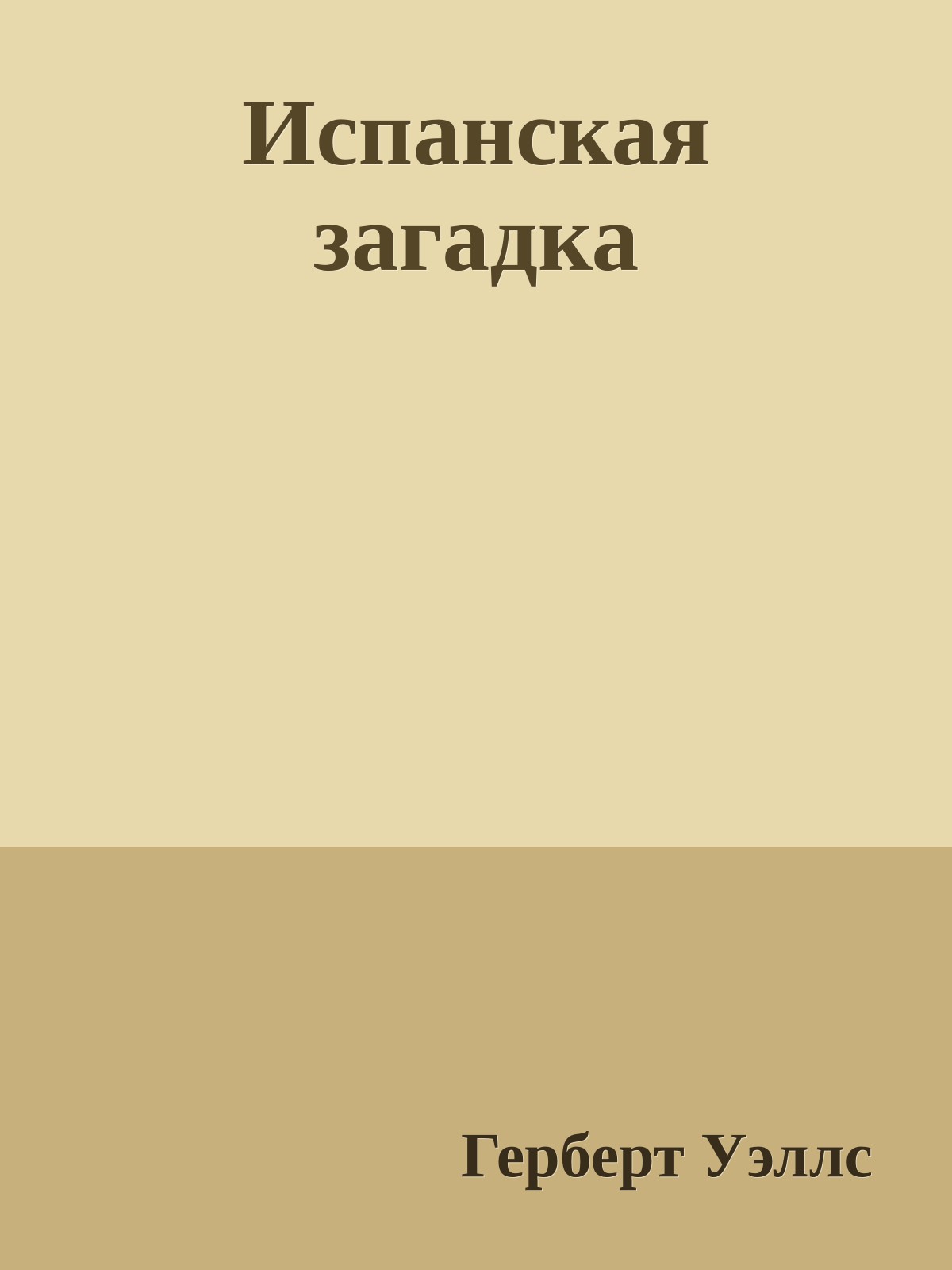 Испанская загадка

Герберт Уэллс